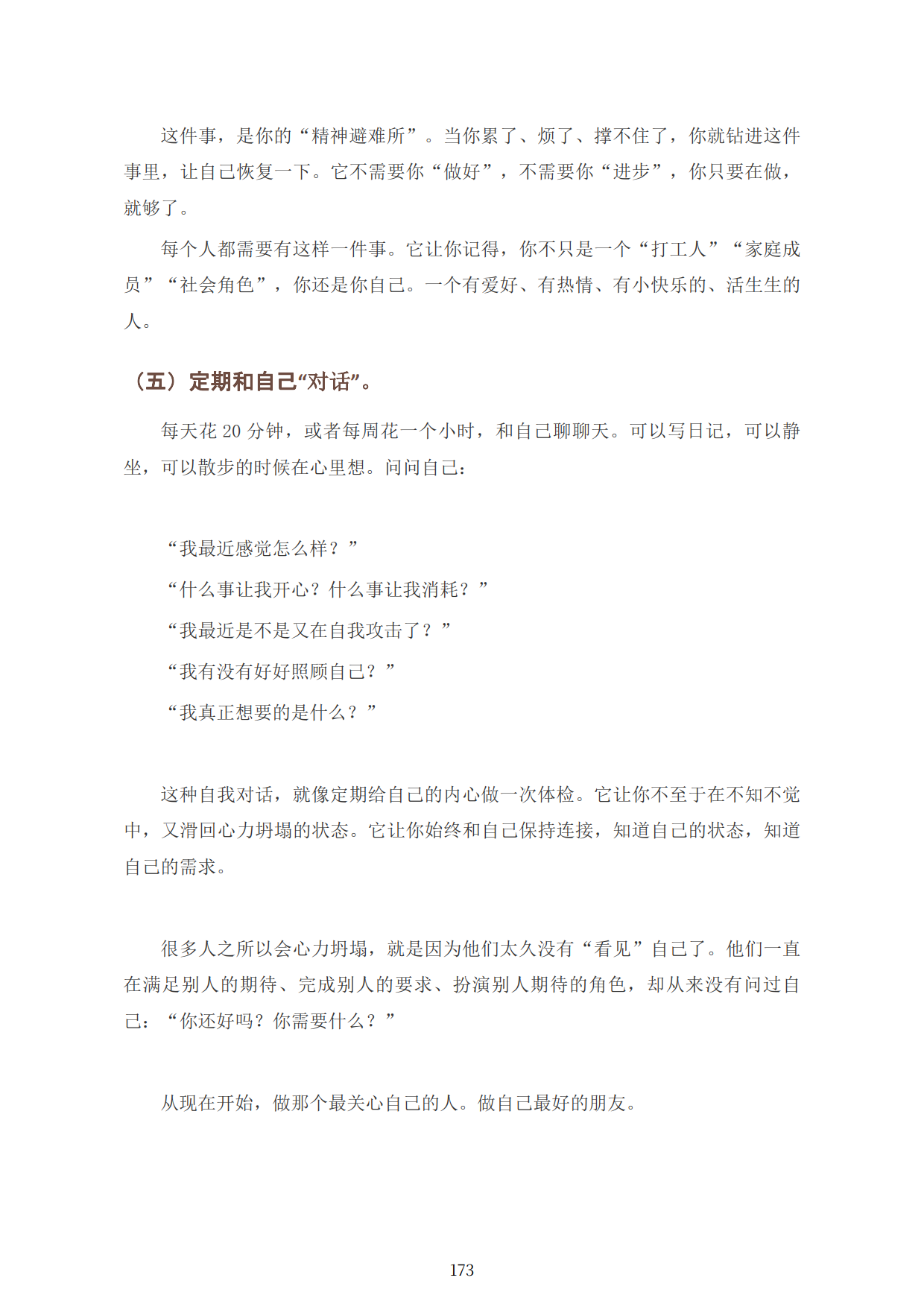 这件事，是你的“精神避难所”。当你累了、烦了、撑不住了，你就钻进这件事里，让自己恢复一下。它不需要你“做好”，不需要你“进步”，你只要在做，就够了。

每个人都需要有这样一件事。它让你记得，你不只是一个“打工人”“家庭成员”“社会角色”，你还是你自己。一个有爱好、有热情、有小快乐的、活生生的人。

（五）定期和自己“对话”。

每天花20分钟，或者每周花一个小时，和自己聊聊天。可以写日记，可以静坐，可以散步的时候在心里想。问问自己：

“我最近感觉怎么样？”

“什么事让我开心？什么事让我消耗？”

“我最近是不是又在自我攻击了？”

“我有没有好好照顾自己？”

“我真正想要的是什么？”

这种自我对话，就像定期给自己的内心做一次体检。它让你不至于在不知不觉中，又滑回心力坍塌的状态。它让你始终和自己保持连接，知道自己的状态，知道自己的需求。

很多人之所以会心力坍塌，就是因为他们太久没有“看见”自己了。他们一直在满足别人的期待、完成别人的要求、扮演别人期待的角色，却从来没有问过自己：“你还好吗？你需要什么？”

从现在开始，做那个最关心自己的人。做自己最好的朋友。

173